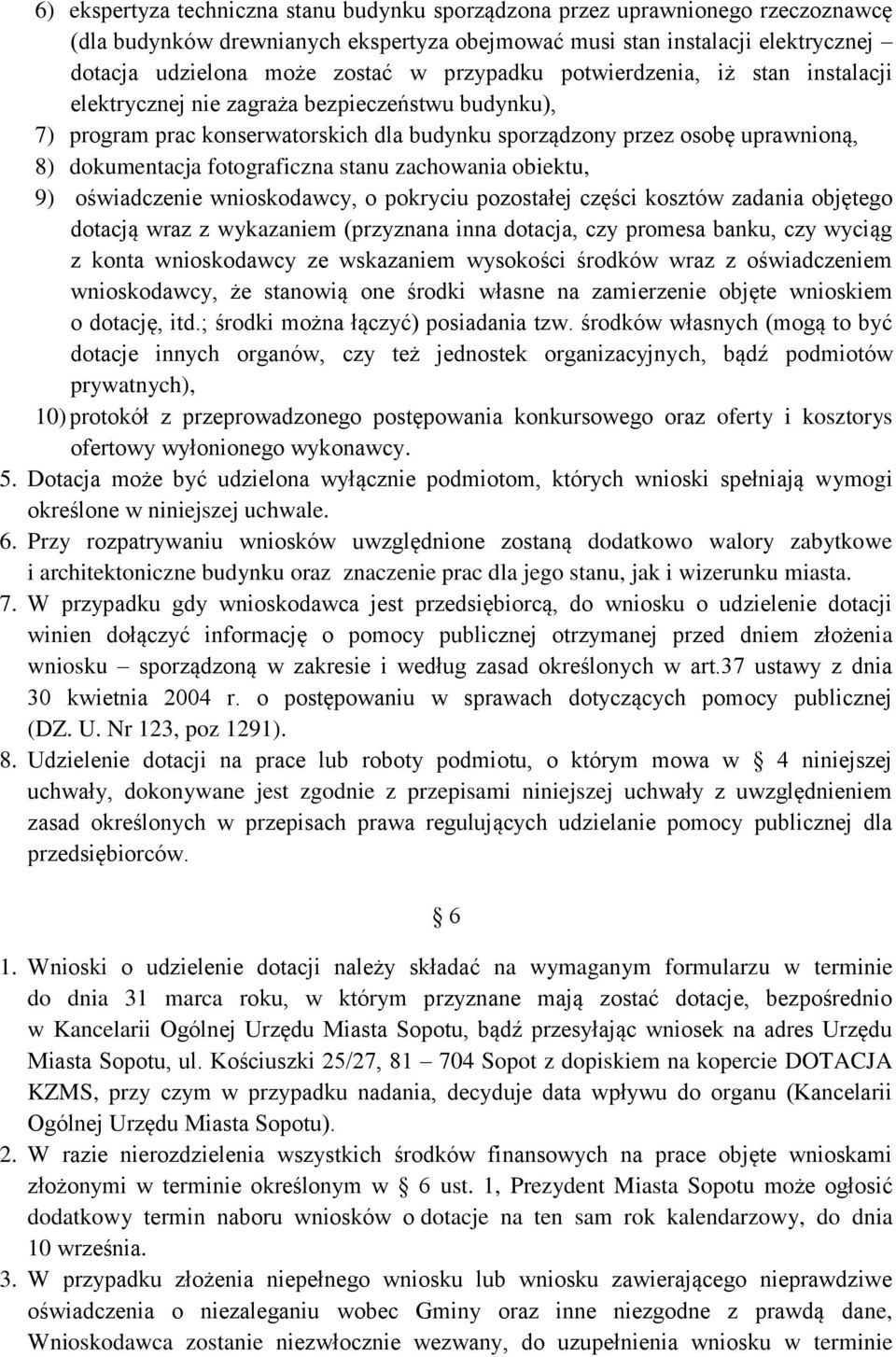 6) ekspertyza techniczna stanu budynku sporządzona przez uprawnionego rzeczoznawcę (dla budynków drewnianych ekspertyza obejmować musi stan instalacji elektrycznej – dotacja udzielona może zostać w przypadku potwierdzenia, iż stan instalacji elektrycznej nie zagraża bezpieczeństwu budynku),

7) program prac konserwatorskich dla budynku sporządzony przez osobę uprawnioną,

8) dokumentacja fotograficzna stanu zachowania obiektu,

9) oświadczenie wnioskodawcy, o pokryciu pozostałej części kosztów zadania objętego dotacją wraz z wykazaniem (przyznana inna dotacja, czy promesa banku, czy wyciąg z konta wnioskodawcy ze wskazaniem wysokości środków wraz z oświadczeniem wnioskodawcy, że stanowią one środki własne na zamierzenie objęte wnioskiem o dotację, itd.; środki można łączyć) posiadania tzw. środków własnych (mogą to być dotacje innych organów, czy też jednostek organizacyjnych, bądź podmiotów prywatnych),

10) protokół z przeprowadzonego postępowania konkursowego oraz oferty i kosztorys ofertowy wyłonionego wykonawcy.

5. Dotacja może być udzielona wyłącznie podmiotom, których wnioski spełniają wymogi określone w niniejszej uchwale.

6. Przy rozpatrywaniu wniosków uwzględnione zostaną dodatkowo walory zabytkowe i architektoniczne budynku oraz znaczenie prac dla jego stanu, jak i wizerunku miasta.

7. W przypadku gdy wnioskodawca jest przedsiębiorcą, do wniosku o udzielenie dotacji winien dołączyć informację o pomocy publicznej otrzymanej przed dniem złożenia wniosku – sporządzoną w zakresie i według zasad określonych w art.37 ustawy z dnia 30 kwietnia 2004 r. o postępowaniu w sprawach dotyczących pomocy publicznej (DZ. U. Nr 123, poz 1291).

8. Udzielenie dotacji na prace lub roboty podmiotu, o którym mowa w § 4 niniejszej uchwały, dokonywane jest zgodnie z przepisami niniejszej uchwały z uwzględnieniem zasad określonych w przepisach prawa regulujących udzielanie pomocy publicznej dla przedsiębiorców.

§ 6

1. Wnioski o udzielenie dotacji należy składać na wymaganym formularzu w terminie do dnia 31 marca roku, w którym przyznane mają zostać dotacje, bezpośrednio w Kancelarii Ogólnej Urzędu Miasta Sopotu, bądź przesyłając wniosek na adres Urzędu Miasta Sopotu, ul. Kościuszki 25/27, 81 – 704 Sopot z dopiskiem na kopercie DOTACJA KZMS, przy czym w przypadku nadania, decyduje data wpływu do organu (Kancelarii Ogólnej Urzędu Miasta Sopotu).

2. W razie nierozdzielenia wszystkich środków finansowych na prace objęte wnioskami złożonymi w terminie określonym w § 6 ust. 1, Prezydent Miasta Sopotu może ogłosić dodatkowy termin naboru wniosków o dotacje na ten sam rok kalendarzowy, do dnia 10 września.

3. W przypadku złożenia niepełnego wniosku lub wniosku zawierającego nieprawdziwe oświadczenia o niezaleganiu wobec Gminy oraz inne niezgodne z prawdą dane, Wnioskodawca zostanie niezwłocznie wezwany, do uzupełnienia wniosku w terminie